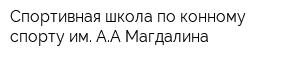 Спортивная школа по конному спорту им. А.А Магдалина